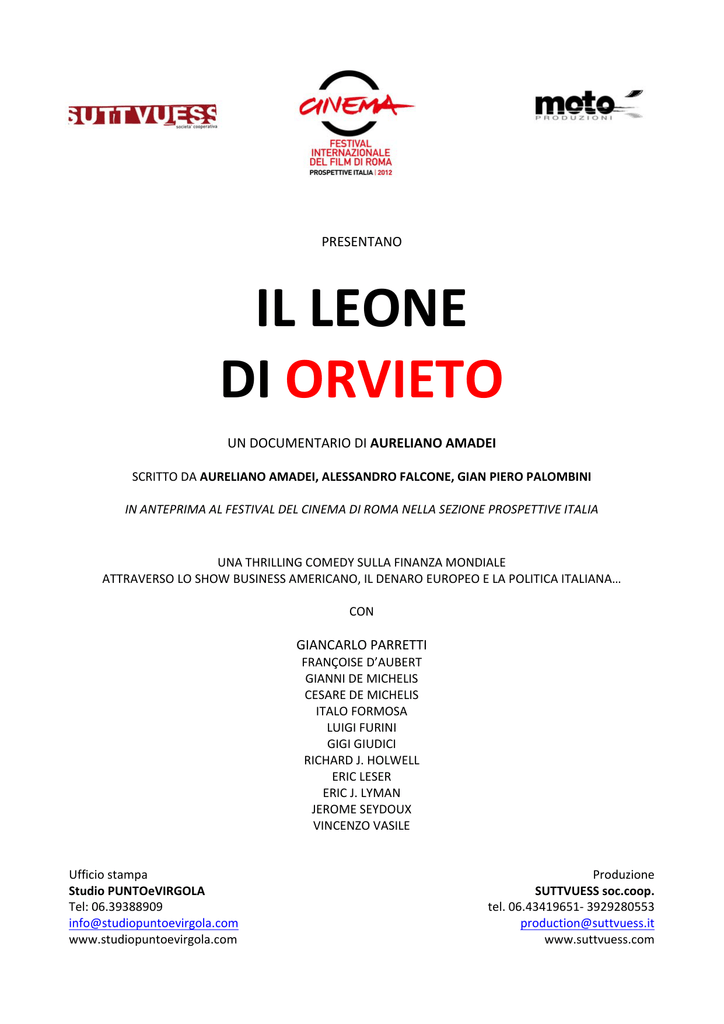 SUTTVUESS
società cooperativa

CINEMA
FESTIVAL INTERNAZIONALE DEL FILM DI ROMA
PROSPETTIVE ITALIA | 2012

moto
PRODUZIONI

PRESENTANO

IL LEONE
DI ORVIETO

UN DOCUMENTARIO DI AURELIANO AMADEI

SCRITTO DA AURELIANO AMADEI, ALESSANDRO FALCONE, GIAN PIERO PALOMBINI

IN ANTEPRIMA AL FESTIVAL DEL CINEMA DI ROMA NELLA SEZIONE PROSPETTIVE ITALIA

UNA THRILLING COMEDY SULLA FINANZA MONDIALE
ATTRAVERSO LO SHOW BUSINESS AMERICANO, IL DENARO EUROPEO E LA POLITICA ITALIANA…

CON

GIANCARLO PARRETTI
FRANÇOISE D'AUBERT
GIANNI DE MICHELIS
CESARE DE MICHELIS
ITALO FORMOSA
LUIGI FURINI
GIGI GIUDICI
RICHARD J. HOLWELL
ERIC LESER
ERIC J. LYMAN
JEROME SEYDOUX
VINCENZO VASILE

Ufficio stampa
Studio PUNTOeVIRGOLA
Tel: 06.39388909
info@studiopuntoevirgola.com
www.studiopuntoevirgola.com

Produzione
SUTTVUESS soc.coop.
tel. 06.43419651- 3929280553
production@suttvuess.it
www.suttvuess.com